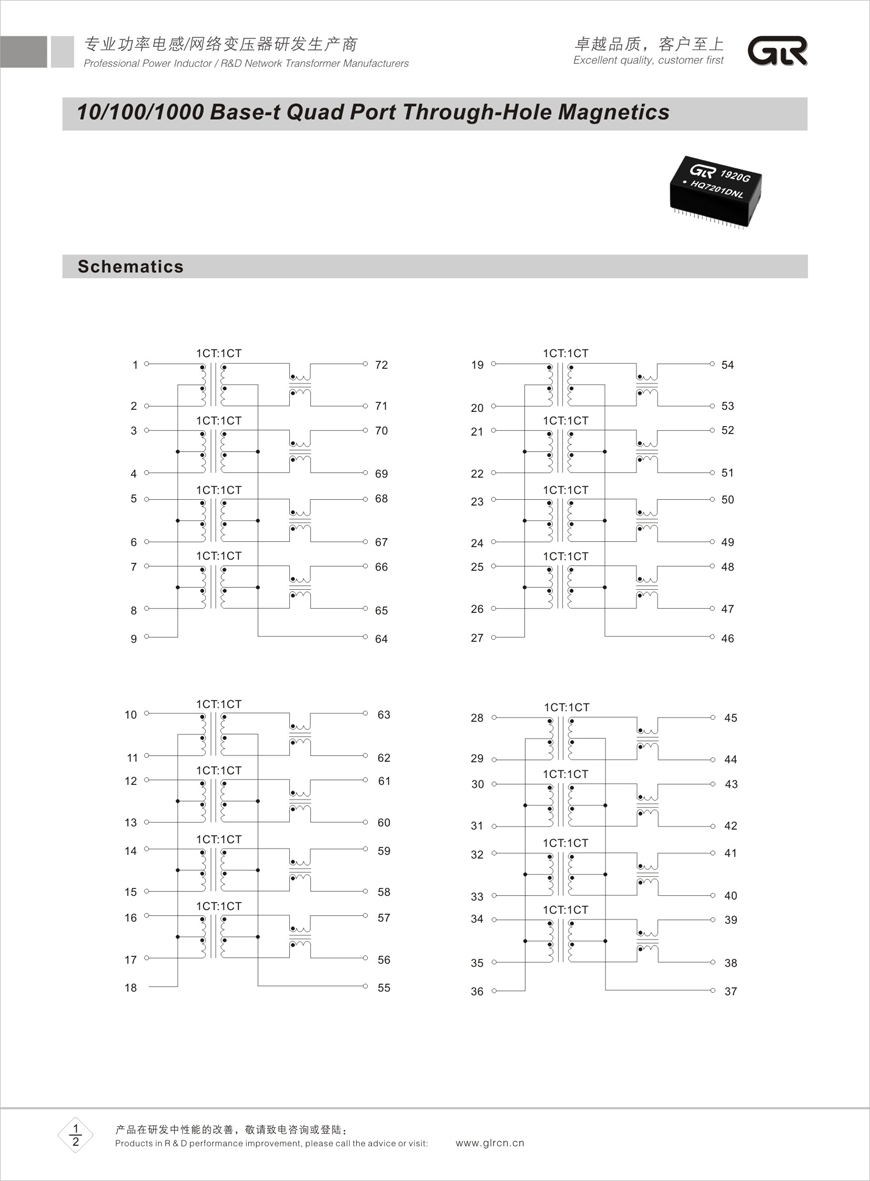 专业功率电感/网络变压器研发生产商
Professional Power Inductor / R&D Network Transformer Manufacturers

卓越品质，客户至上
Excellent quality, customer first

GLR

10/100/1000 Base-t Quad Port Through-Hole Magnetics

GLR 1920G
HQ7201DNL

Schematics

1CT:1CT
1 72
2 71
1CT:1CT
3 70
4 69
1CT:1CT
5 68
6 67
1CT:1CT
7 66
8 65
9 64

1CT:1CT
19 54
20 53
1CT:1CT
21 52
22 51
1CT:1CT
23 50
24 49
1CT:1CT
25 48
26 47
27 46

1CT:1CT
10 63
11 62
1CT:1CT
12 61
13 60
1CT:1CT
14 59
15 58
1CT:1CT
16 57
17 56
18 55

1CT:1CT
28 45
29 44
1CT:1CT
30 43
31 42
1CT:1CT
32 41
33 40
1CT:1CT
34 39
35 38
36 37

$\frac{1}{2}$

产品在研发中性能的改善，敬请致电咨询或登陆：
Products in R & D performance improvement, please call the advice or visit: www.glrcn.cn